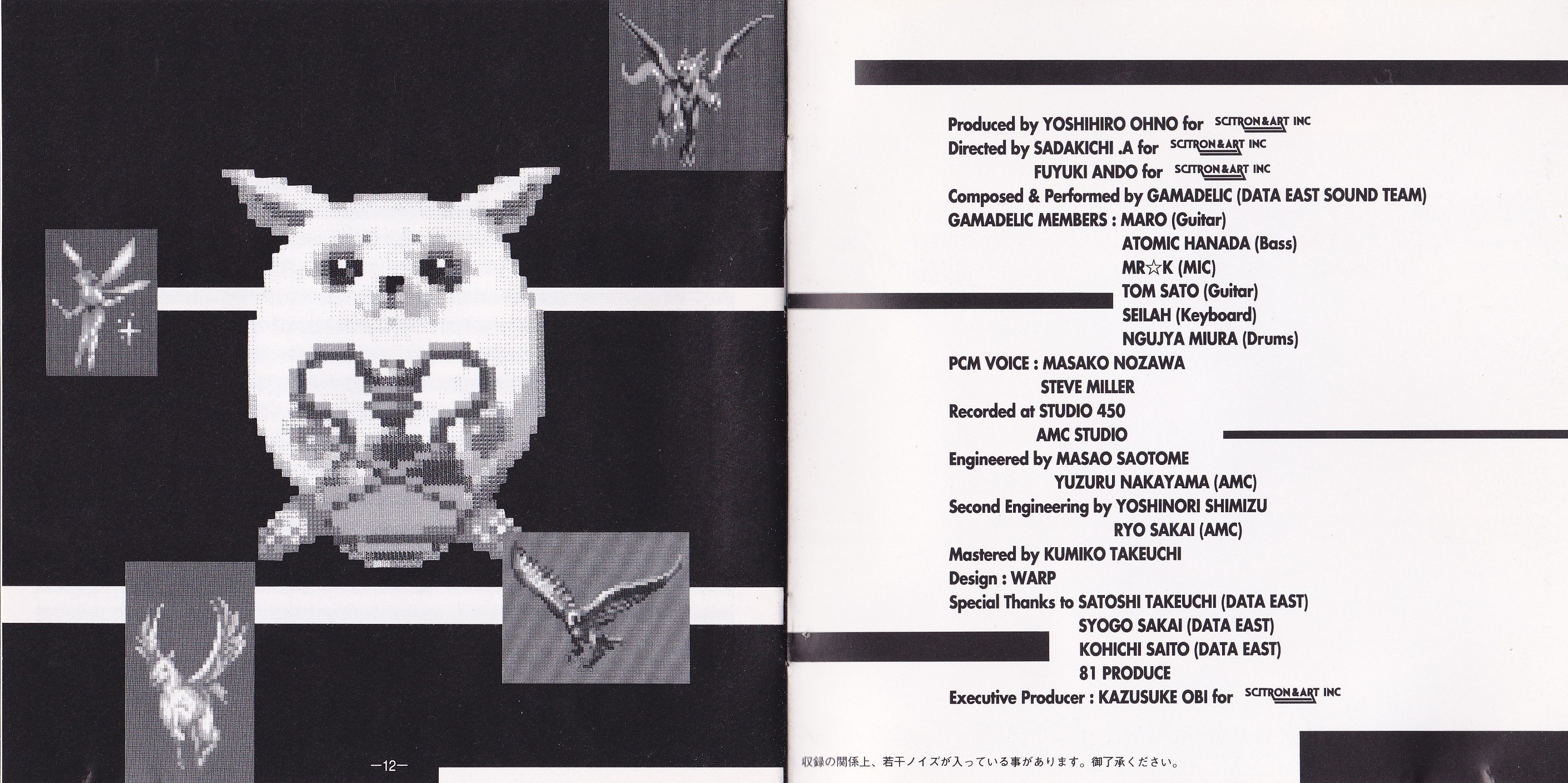 -12-

Produced by YOSHIHIRO OHNO for SCITRON&ART INC
Directed by SADAKICHI .A for SCITRON&ART INC
FUYUKI ANDO for SCITRON&ART INC
Composed & Performed by GAMADELIC (DATA EAST SOUND TEAM)
GAMADELIC MEMBERS : MARO (Guitar)
ATOMIC HANADA (Bass)
MR☆K (MIC)
TOM SATO (Guitar)
SEILAH (Keyboard)
NGUJYA MIURA (Drums)
PCM VOICE : MASAKO NOZAWA
STEVE MILLER
Recorded at STUDIO 450
AMC STUDIO
Engineered by MASAO SAOTOME
YUZURU NAKAYAMA (AMC)
Second Engineering by YOSHINORI SHIMIZU
RYO SAKAI (AMC)
Mastered by KUMIKO TAKEUCHI
Design : WARP
Special Thanks to SATOSHI TAKEUCHI (DATA EAST)
SYOGO SAKAI (DATA EAST)
KOHICHI SAITO (DATA EAST)
81 PRODUCE
Executive Producer : KAZUSUKE OBI for SCITRON&ART INC

収録の関係上、若干ノイズが入っている事があります。御了承ください。